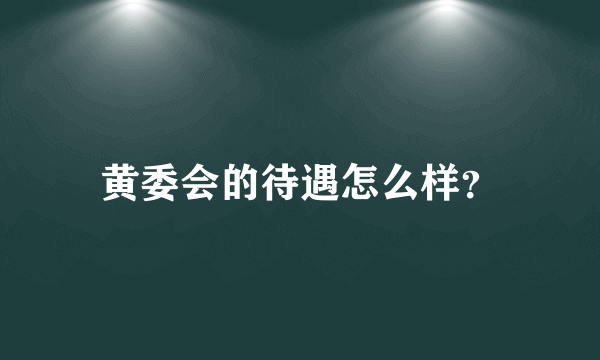 黄委会的待遇怎么样?